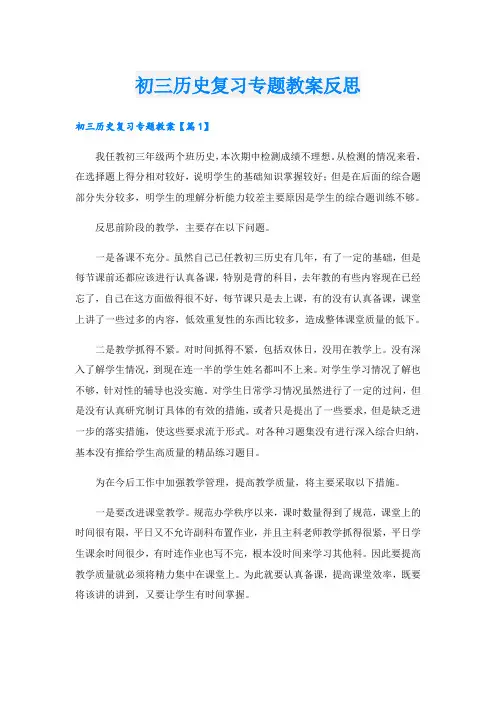 初三历史复习专题教案反思

初三历史复习专题教案【篇1】

我任教初三年级两个班历史，本次期中检测成绩不理想。从检测的情况来看，在选择题上得分相对较好，说明学生的基础知识掌握较好；但是在后面的综合题部分失分较多，明学生的理解分析能力较差主要原因是学生的综合题训练不够。

反思前阶段的教学，主要存在以下问题。

一是备课不充分。虽然自己已任教初三历史有几年，有了一定的基础，但是每节课前还都应该进行认真备课，特别是背的科目，去年教的有些内容现在已经忘了，自己在这方面做得很不好，每节课只是去上课，有的没有认真备课，课堂上讲了一些过多的内容，低效重复性的东西比较多，造成整体课堂质量的低下。

二是教学抓得不紧。对时间抓得不紧，包括双休日，没用在教学上。没有深入了解学生情况，到现在连一半的学生姓名都叫不上来。对学生学习情况了解也不够，针对性的辅导也没实施。对学生日常学习情况虽然进行了一定的过问，但是没有认真研究制订具体的有效的措施，或者只是提出了一些要求，但是缺乏进一步的落实措施，使这些要求流于形式。对各种习题集没有进行深入综合归纳，基本没有推给学生高质量的精品练习题目。

为在今后工作中加强教学管理，提高教学质量，将主要采取以下措施。

一是要改进课堂教学。规范办学秩序以来，课时数量得到了规范，课堂上的时间很有限，平日又不允许副科布置作业，并且主科老师教学抓得很紧，平日学生课余时间很少，有时连作业也写不完，根本没时间来学习其他科。因此要提高教学质量就必须将精力集中在课堂上。为此就要认真备课，提高课堂效率，既要将该讲的讲到，又要让学生有时间掌握。